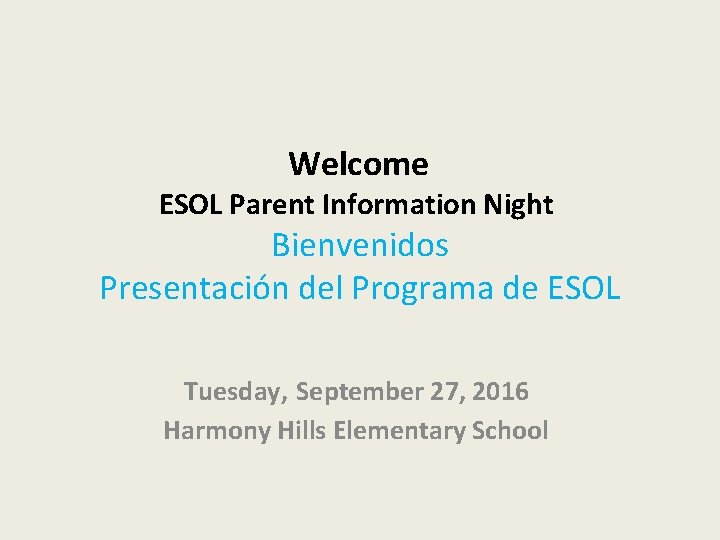 Welcome
ESOL Parent Information Night
Bienvenidos
Presentación del Programa de ESOL

Tuesday, September 27, 2016
Harmony Hills Elementary School